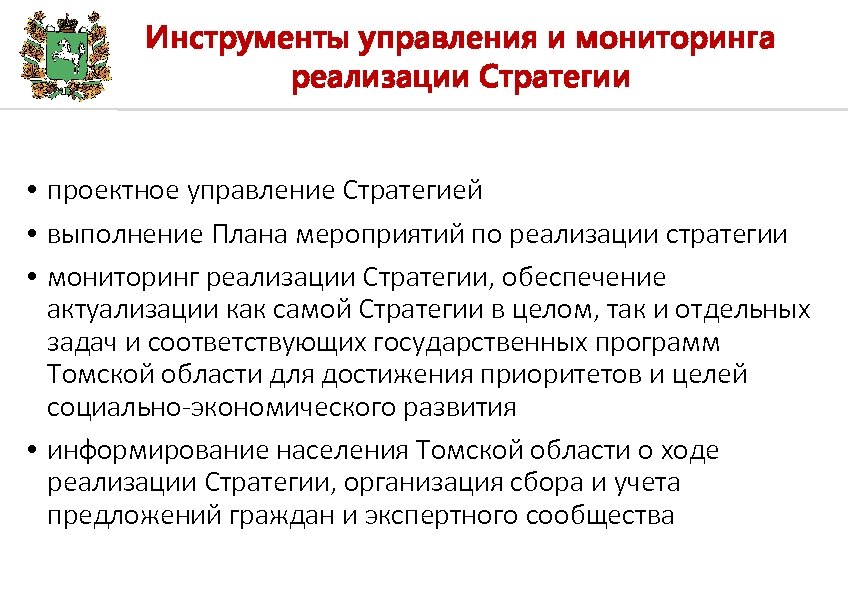 Инструменты управления и мониторинга реализации Стратегии

• проектное управление Стратегией
• выполнение Плана мероприятий по реализации стратегии
• мониторинг реализации Стратегии, обеспечение актуализации как самой Стратегии в целом, так и отдельных задач и соответствующих государственных программ Томской области для достижения приоритетов и целей социально-экономического развития
• информирование населения Томской области о ходе реализации Стратегии, организация сбора и учета предложений граждан и экспертного сообщества